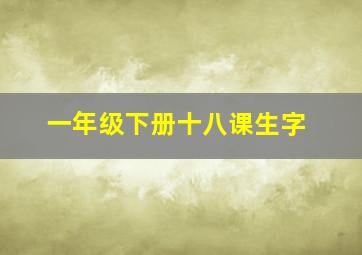 一年级下册十八课生字